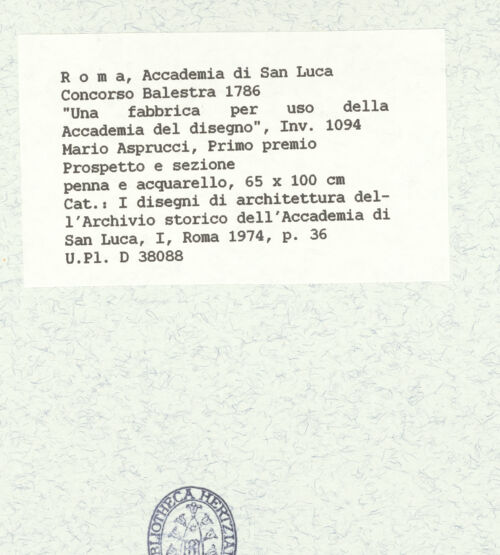 R o m a, Accademia di San Luca
Concorso Balestra 1786
"Una fabbrica per uso della Accademia del disegno", Inv. 1094
Mario Asprucci, Primo premio
Prospetto e sezione
penna e acquarello, 65 x 100 cm
Cat.: I disegni di architettura dell'Archivio storico dell'Accademia di San Luca, I, Roma 1974, p. 36
U.Pl. D 38088

BIBLIOTHECA HERTZIANA